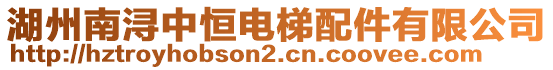 湖州南浔中恒电梯配件有限公司
http://hztroyhobson2.cn.coovee.com